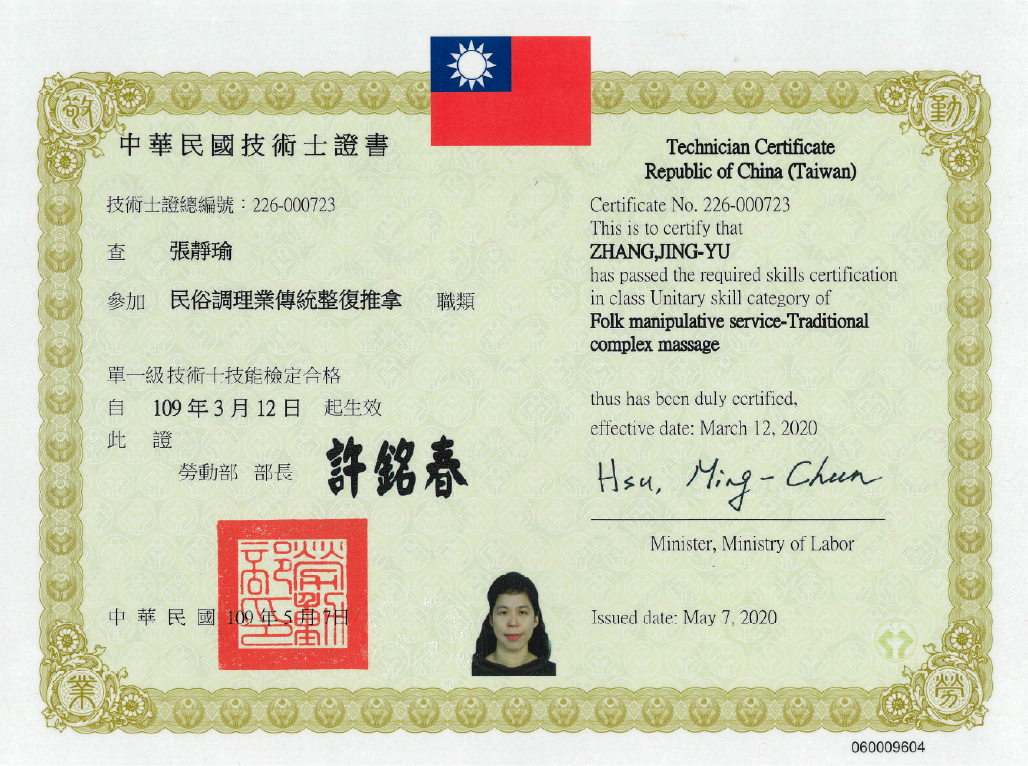 敬 勤

中華民國技術士證書

技術士證總編號：226-000723

查 張靜瑜

參加 民俗調理業傳統整復推拿 職類

單一級技術士技能檢定合格

自 109年3月12日 起生效

此 證

勞動部 部長 許銘春

中華民國109年5月7日

Technician Certificate
Republic of China (Taiwan)

Certificate No. 226-000723
This is to certify that
ZHANG,JING-YU
has passed the required skills certification in class Unitary skill category of
Folk manipulative service-Traditional complex massage

thus has been duly certified,
effective date: March 12, 2020

Hsu, Ming-Chun

Minister, Ministry of Labor

Issued date: May 7, 2020

業 勞

060009604